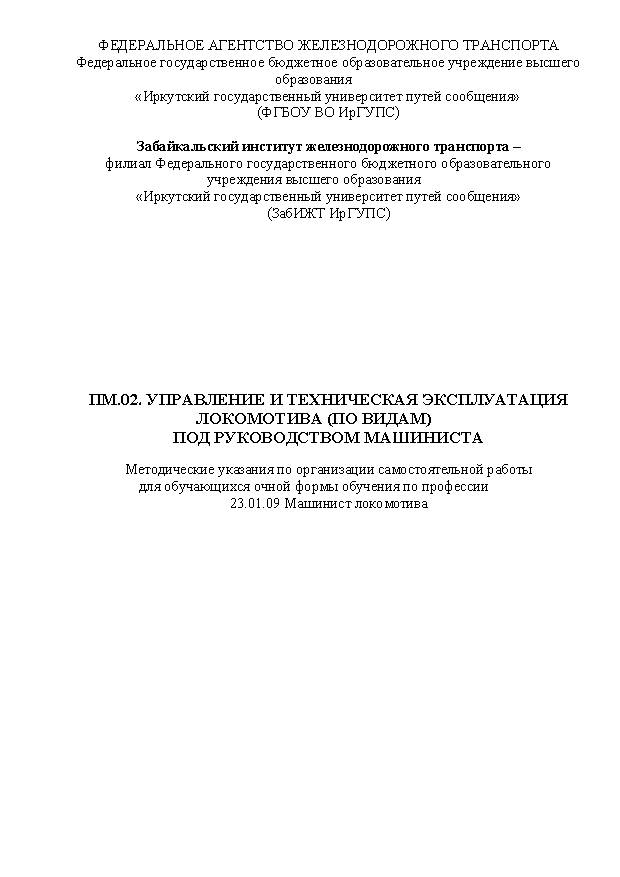 ФЕДЕРАЛЬНОЕ АГЕНТСТВО ЖЕЛЕЗНОДОРОЖНОГО ТРАНСПОРТА
Федеральное государственное бюджетное образовательное учреждение высшего образования
«Иркутский государственный университет путей сообщения»
(ФГБОУ ВО ИрГУПС)

Забайкальский институт железнодорожного транспорта –
филиал Федерального государственного бюджетного образовательного учреждения высшего образования
«Иркутский государственный университет путей сообщения»
(ЗабИЖТ ИрГУПС)

ПМ.02. УПРАВЛЕНИЕ И ТЕХНИЧЕСКАЯ ЭКСПЛУАТАЦИЯ ЛОКОМОТИВА (ПО ВИДАМ) ПОД РУКОВОДСТВОМ МАШИНИСТА

Методические указания по организации самостоятельной работы для обучающихся очной формы обучения по профессии
23.01.09 Машинист локомотива